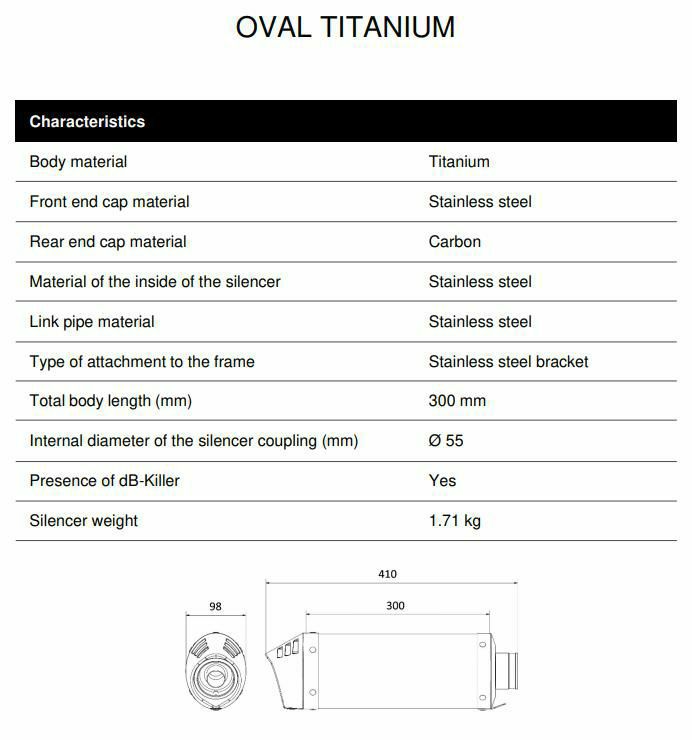 OVAL TITANIUM

| Characteristics | |
|---|---|
| Body material | Titanium |
| Front end cap material | Stainless steel |
| Rear end cap material | Carbon |
| Material of the inside of the silencer | Stainless steel |
| Link pipe material | Stainless steel |
| Type of attachment to the frame | Stainless steel bracket |
| Total body length (mm) | 300 mm |
| Internal diameter of the silencer coupling (mm) | Ø 55 |
| Presence of dB-Killer | Yes |
| Silencer weight | 1.71 kg |

98

410

300